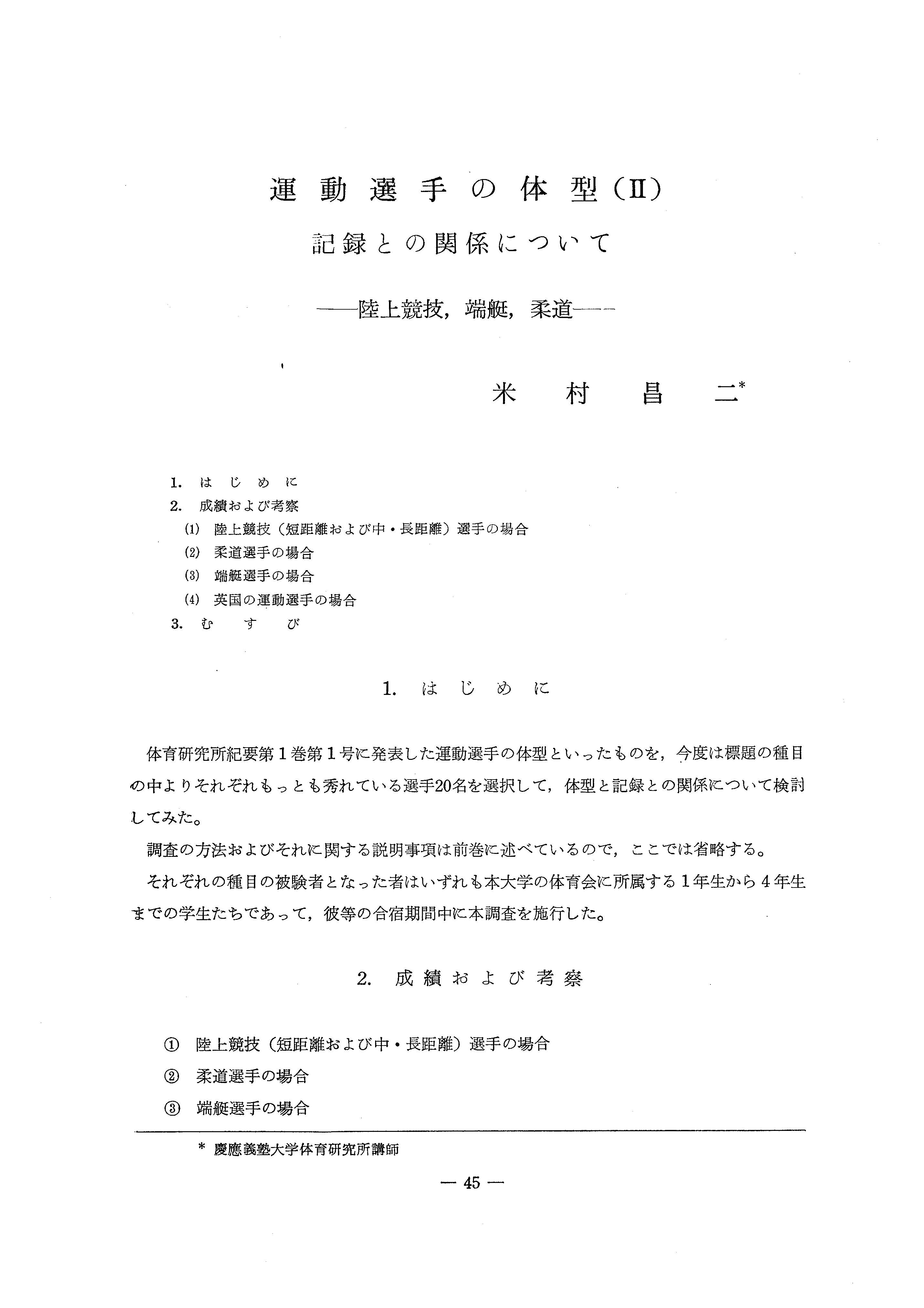 運動選手の体型(II)

記録との関係について

——陸上競技，端艇，柔道——

米村昌二*

1. はじめに
2. 成績および考察
(1) 陸上競技（短距離および中・長距離）選手の場合
(2) 柔道選手の場合
(3) 端艇選手の場合
(4) 英国の運動選手の場合
3. むすび

1. はじめに

体育研究所紀要第1巻第1号に発表した運動選手の体型といったものを，今度は標題の種目の中よりそれぞれもっとも秀れている選手20名を選択して，体型と記録との関係について検討してみた。

調査の方法およびそれに関する説明事項は前巻に述べているので，ここでは省略する。

それぞれの種目の被験者となった者はいずれも本大学の体育会に所属する1年生から4年生までの学生たちであって，彼等の合宿期間中に本調査を施行した。

2. 成績および考察

① 陸上競技（短距離および中・長距離）選手の場合
② 柔道選手の場合
③ 端艇選手の場合

* 慶應義塾大学体育研究所講師

— 45 —